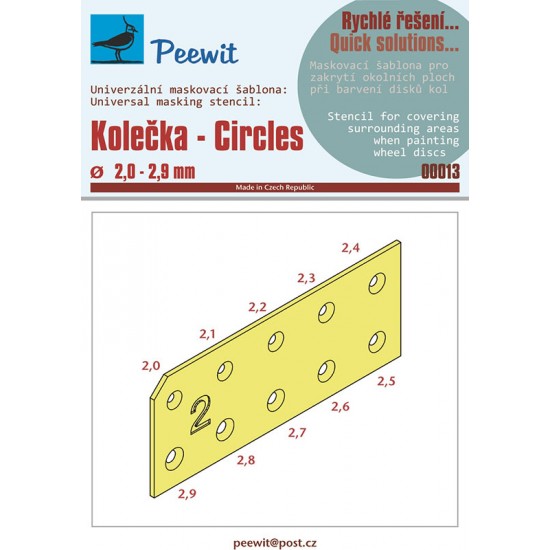 Peewit

Univerzální maskovací šablona:
Universal masking stencil:

Kolečka - Circles

ø 2,0 - 2,9 mm

Rychlé řešení...
Quick solutions...

Maskovací šablona pro zakrytí okolních ploch při barvení disků kol

Stencil for covering surrounding areas when painting wheel discs

00013

Made in Czech Republic

2,4
2,3
2,2
2,1
2,0
2
2,5
2,6
2,7
2,8
2,9

peewit@post.cz